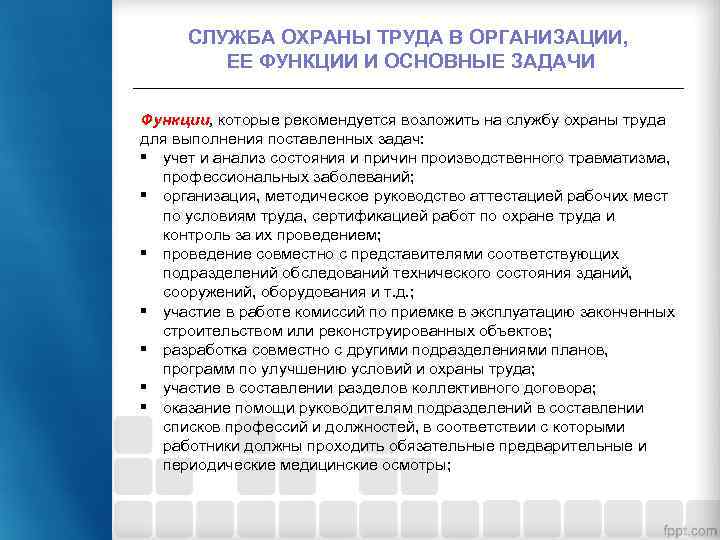 СЛУЖБА ОХРАНЫ ТРУДА В ОРГАНИЗАЦИИ, ЕЕ ФУНКЦИИ И ОСНОВНЫЕ ЗАДАЧИ

Функции, которые рекомендуется возложить на службу охраны труда для выполнения поставленных задач:
▪ учет и анализ состояния и причин производственного травматизма, профессиональных заболеваний;
▪ организация, методическое руководство аттестацией рабочих мест по условиям труда, сертификацией работ по охране труда и контроль за их проведением;
▪ проведение совместно с представителями соответствующих подразделений обследований технического состояния зданий, сооружений, оборудования и т.д.;
▪ участие в работе комиссий по приемке в эксплуатацию законченных строительством или реконструированных объектов;
▪ разработка совместно с другими подразделениями планов, программ по улучшению условий и охраны труда;
▪ участие в составлении разделов коллективного договора;
▪ оказание помощи руководителям подразделений в составлении списков профессий и должностей, в соответствии с которыми работники должны проходить обязательные предварительные и периодические медицинские осмотры;

fppt.com